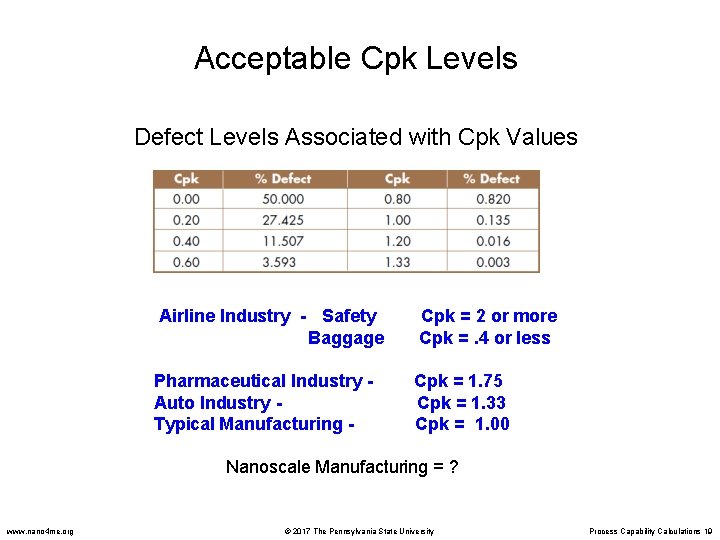 Acceptable Cpk Levels

Defect Levels Associated with Cpk Values

| Cpk | % Defect | Cpk | % Defect |
|---|---|---|---|
| 0.00 | 50.000 | 0.80 | 0.820 |
| 0.20 | 27.425 | 1.00 | 0.135 |
| 0.40 | 11.507 | 1.20 | 0.016 |
| 0.60 | 3.593 | 1.33 | 0.003 |

Airline Industry - Safety Cpk = 2 or more
Baggage Cpk = .4 or less

Pharmaceutical Industry - Cpk = 1.75
Auto Industry - Cpk = 1.33
Typical Manufacturing - Cpk = 1.00

Nanoscale Manufacturing = ?

www.nano4me.org © 2017 The Pennsylvania State University Process Capability Calculations 10